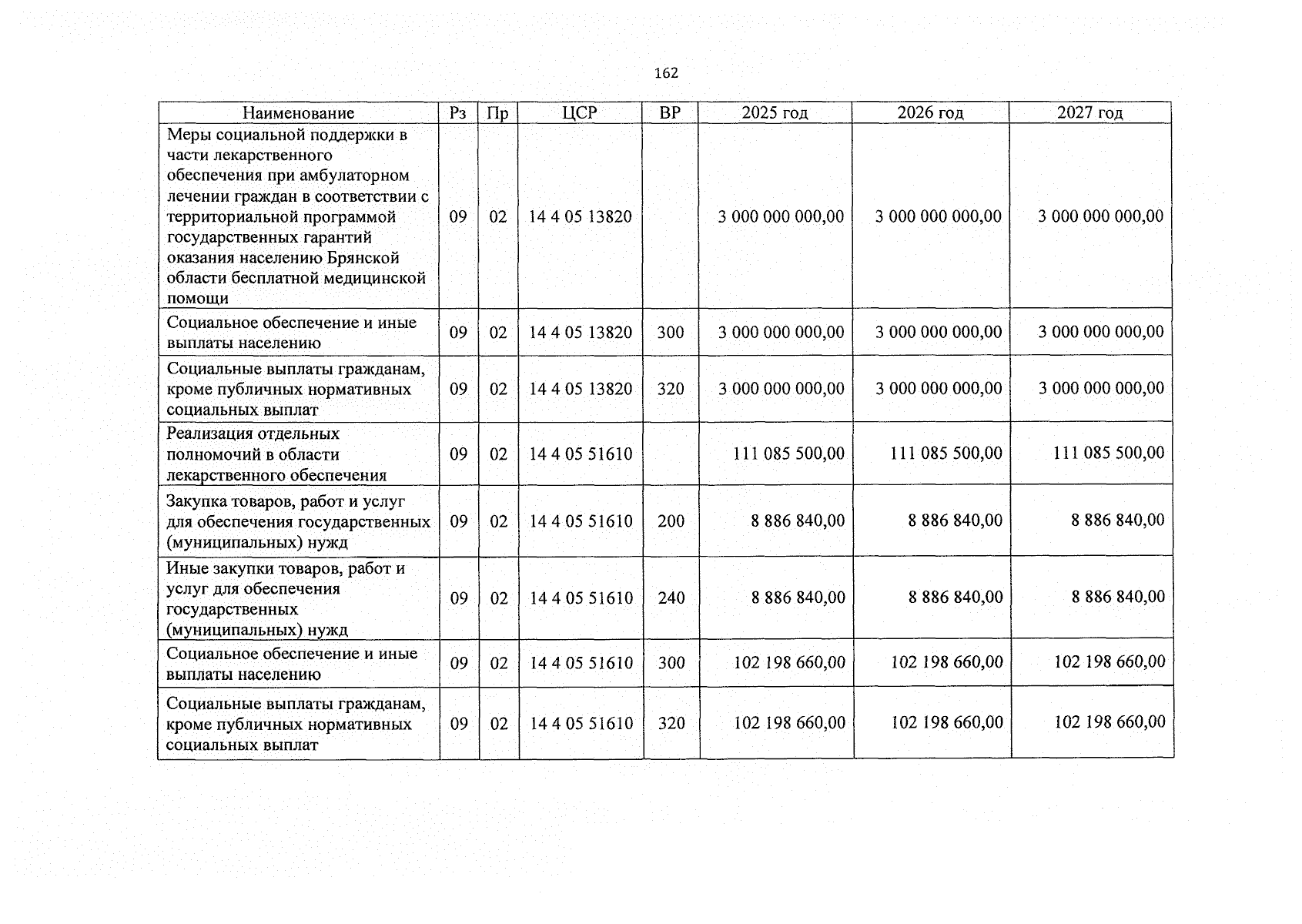 162

| Наименование | Рз | Пр | ЦСР | ВР | 2025 год | 2026 год | 2027 год |
|---|---|---|---|---|---|---|---|
| Меры социальной поддержки в части лекарственного обеспечения при амбулаторном лечении граждан в соответствии с территориальной программой государственных гарантий оказания населению Брянской области бесплатной медицинской помощи | 09 | 02 | 14 4 05 13820 |  | 3 000 000 000,00 | 3 000 000 000,00 | 3 000 000 000,00 |
| Социальное обеспечение и иные выплаты населению | 09 | 02 | 14 4 05 13820 | 300 | 3 000 000 000,00 | 3 000 000 000,00 | 3 000 000 000,00 |
| Социальные выплаты гражданам, кроме публичных нормативных социальных выплат | 09 | 02 | 14 4 05 13820 | 320 | 3 000 000 000,00 | 3 000 000 000,00 | 3 000 000 000,00 |
| Реализация отдельных полномочий в области лекарственного обеспечения | 09 | 02 | 14 4 05 51610 |  | 111 085 500,00 | 111 085 500,00 | 111 085 500,00 |
| Закупка товаров, работ и услуг для обеспечения государственных (муниципальных) нужд | 09 | 02 | 14 4 05 51610 | 200 | 8 886 840,00 | 8 886 840,00 | 8 886 840,00 |
| Иные закупки товаров, работ и услуг для обеспечения государственных (муниципальных) нужд | 09 | 02 | 14 4 05 51610 | 240 | 8 886 840,00 | 8 886 840,00 | 8 886 840,00 |
| Социальное обеспечение и иные выплаты населению | 09 | 02 | 14 4 05 51610 | 300 | 102 198 660,00 | 102 198 660,00 | 102 198 660,00 |
| Социальные выплаты гражданам, кроме публичных нормативных социальных выплат | 09 | 02 | 14 4 05 51610 | 320 | 102 198 660,00 | 102 198 660,00 | 102 198 660,00 |